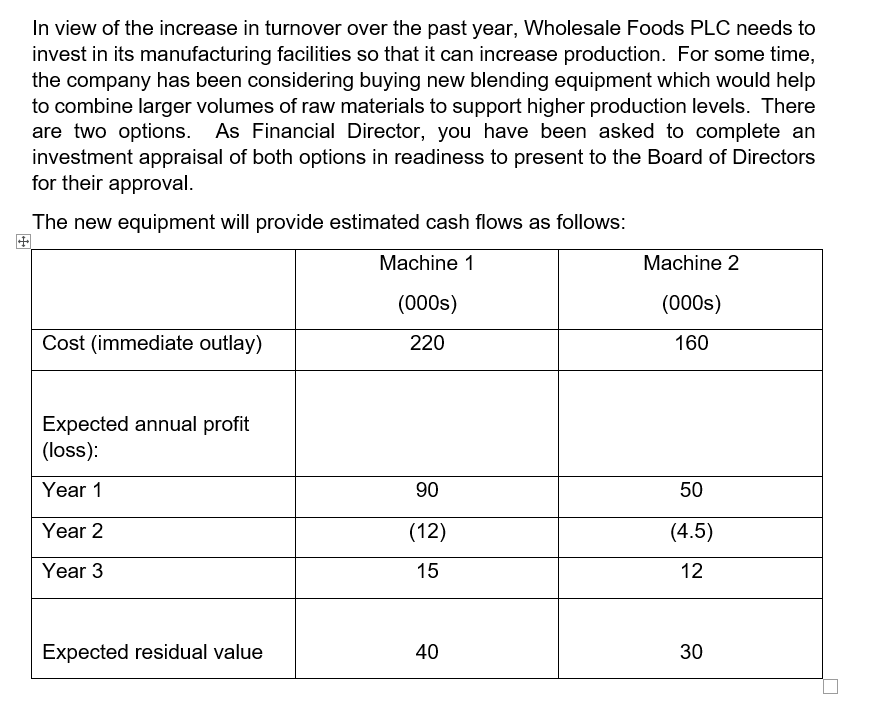 In view of the increase in turnover over the past year, Wholesale Foods PLC needs to invest in its manufacturing facilities so that it can increase production. For some time, the company has been considering buying new blending equipment which would help to combine larger volumes of raw materials to support higher production levels. There are two options. As Financial Director, you have been asked to complete an investment appraisal of both options in readiness to present to the Board of Directors for their approval.

The new equipment will provide estimated cash flows as follows:

| | Machine 1 (000s) | Machine 2 (000s) |
|---|---|---|
| Cost (immediate outlay) | 220 | 160 |
| Expected annual profit (loss): | | |
| Year 1 | 90 | 50 |
| Year 2 | (12) | (4.5) |
| Year 3 | 15 | 12 |
| Expected residual value | 40 | 30 |